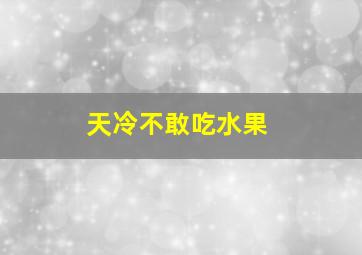 天冷不敢吃水果